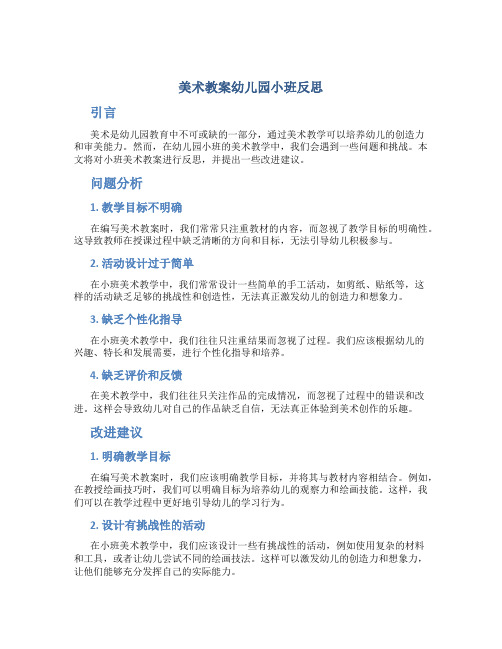 美术教案幼儿园小班反思

引言

美术是幼儿园教育中不可或缺的一部分，通过美术教学可以培养幼儿的创造力和审美能力。然而，在幼儿园小班的美术教学中，我们会遇到一些问题和挑战。本文将对小班美术教案进行反思，并提出一些改进建议。

问题分析

1. 教学目标不明确

在编写美术教案时，我们常常只注重教材的内容，而忽视了教学目标的明确性。这导致教师在授课过程中缺乏清晰的方向和目标，无法引导幼儿积极参与。

2. 活动设计过于简单

在小班美术教学中，我们常常设计一些简单的手工活动，如剪纸、贴纸等，这样的活动缺乏足够的挑战性和创造性，无法真正激发幼儿的创造力和想象力。

3. 缺乏个性化指导

在小班美术教学中，我们往往只注重结果而忽视了过程。我们应该根据幼儿的兴趣、特长和发展需要，进行个性化指导和培养。

4. 缺乏评价和反馈

在美术教学中，我们往往只关注作品的完成情况，而忽视了过程中的错误和改进，这样会导致幼儿对自己的作品缺乏自信，无法真正体验到美术创作的乐趣。

改进建议

1. 明确教学目标

在编写美术教案时，我们应该明确教学目标，并将其与教材内容相结合。例如，在教授绘画技巧时，我们可以明确目标为培养幼儿的观察力和绘画技能。这样，我们可以在教学过程中更好地引导幼儿的学习行为。

2. 设计有挑战性的活动

在小班美术教学中，我们应该设计一些有挑战性的活动，例如使用复杂的材料和工具，或者让幼儿尝试不同的绘画技法。这样可以激发幼儿的创造力和想象力，让他们能够充分发挥自己的实际能力。